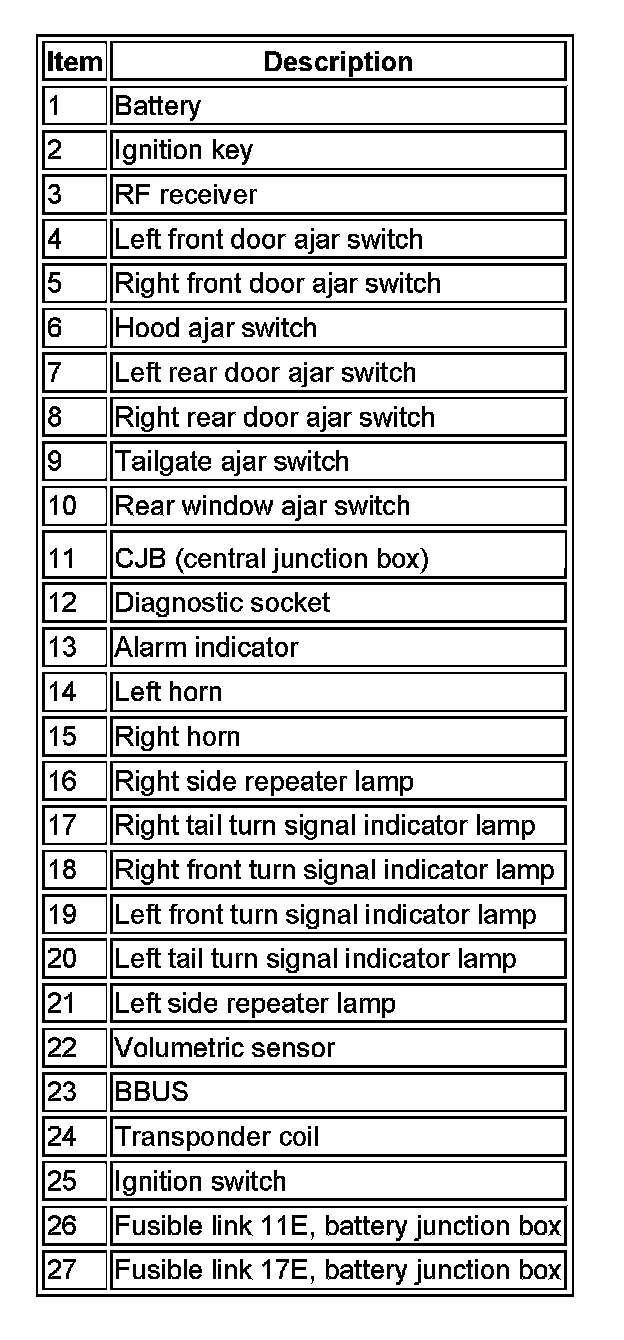 | Item | Description |
|---|---|
| 1 | Battery |
| 2 | Ignition key |
| 3 | RF receiver |
| 4 | Left front door ajar switch |
| 5 | Right front door ajar switch |
| 6 | Hood ajar switch |
| 7 | Left rear door ajar switch |
| 8 | Right rear door ajar switch |
| 9 | Tailgate ajar switch |
| 10 | Rear window ajar switch |
| 11 | CJB (central junction box) |
| 12 | Diagnostic socket |
| 13 | Alarm indicator |
| 14 | Left horn |
| 15 | Right horn |
| 16 | Right side repeater lamp |
| 17 | Right tail turn signal indicator lamp |
| 18 | Right front turn signal indicator lamp |
| 19 | Left front turn signal indicator lamp |
| 20 | Left tail turn signal indicator lamp |
| 21 | Left side repeater lamp |
| 22 | Volumetric sensor |
| 23 | BBUS |
| 24 | Transponder coil |
| 25 | Ignition switch |
| 26 | Fusible link 11E, battery junction box |
| 27 | Fusible link 17E, battery junction box |